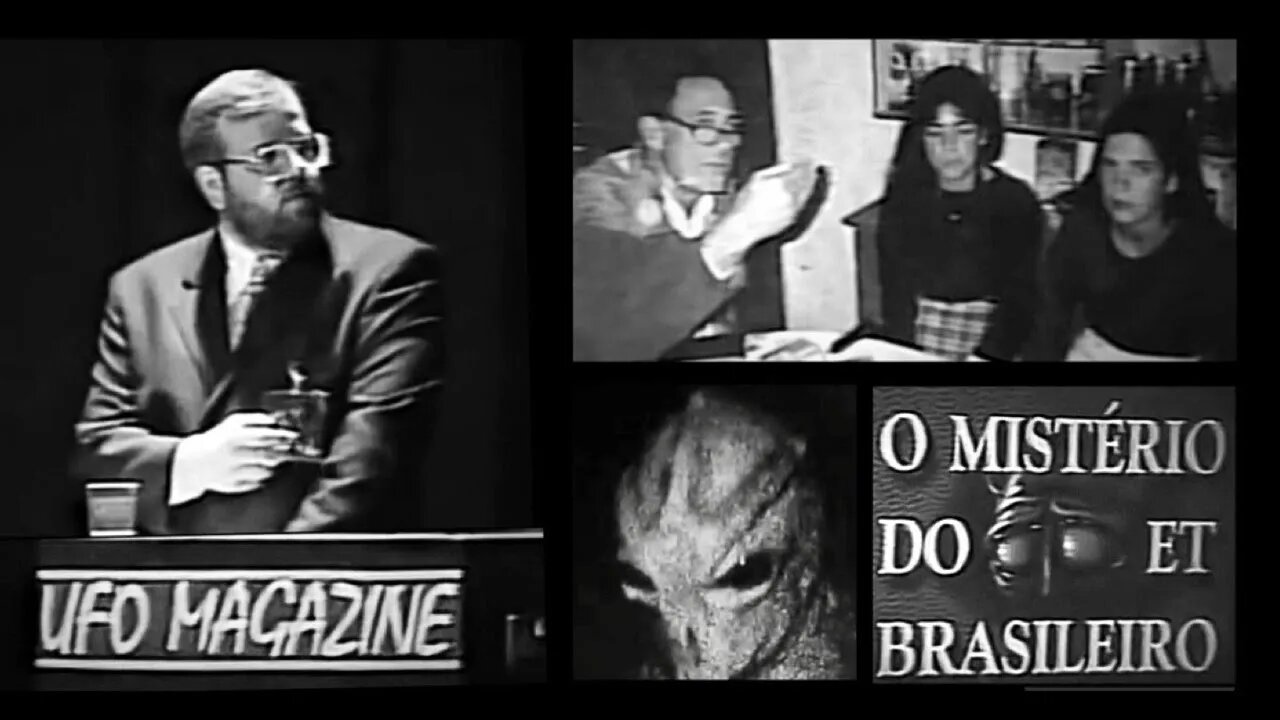 UFO MAGAZINE

O MISTÉRIO DO ET BRASILEIRO